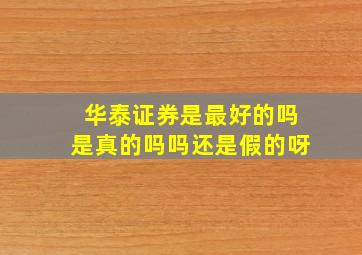 华泰证券是最好的吗
是真的吗吗还是假的呀